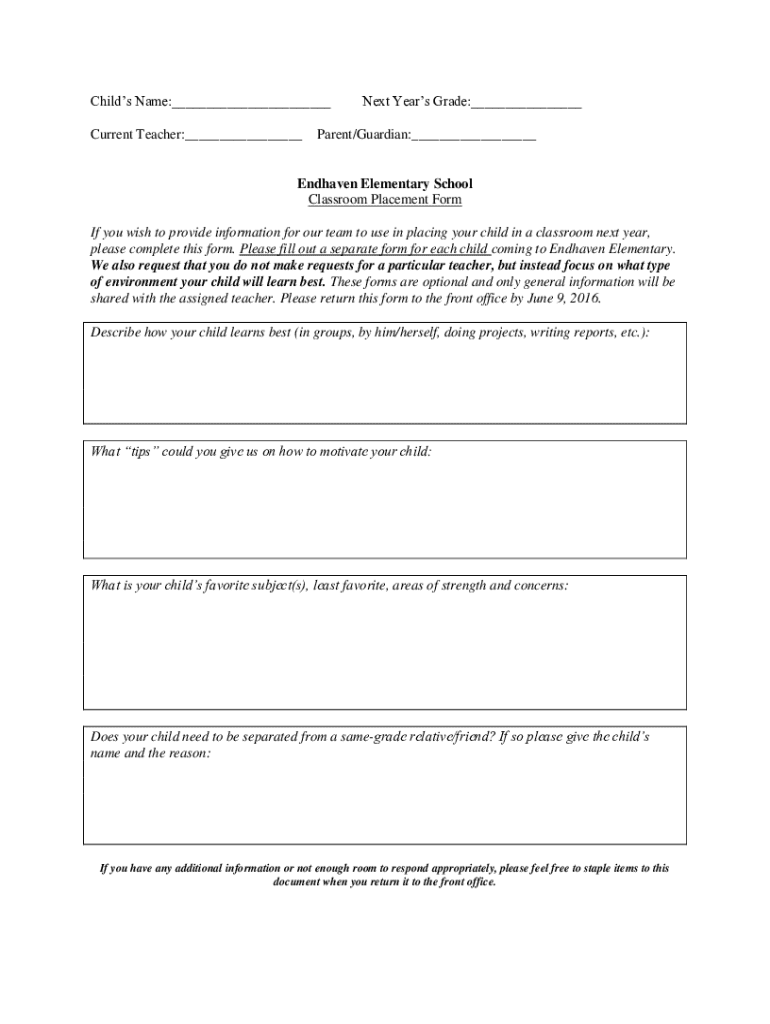 Child's Name:______________________ Next Year's Grade:_______________

Current Teacher:________________ Parent/Guardian:_________________

Endhaven Elementary School
Classroom Placement Form

If you wish to provide information for our team to use in placing your child in a classroom next year, please complete this form. Please fill out a separate form for each child coming to Endhaven Elementary. We also request that you do not make requests for a particular teacher, but instead focus on what type of environment your child will learn best. These forms are optional and only general information will be shared with the assigned teacher. Please return this form to the front office by June 9, 2016.

Describe how your child learns best (in groups, by him/herself, doing projects, writing reports, etc.):

What "tips" could you give us on how to motivate your child:

What is your child's favorite subject(s), least favorite, areas of strength and concerns:

Does your child need to be separated from a same-grade relative/friend? If so please give the child's name and the reason:

If you have any additional information or not enough room to respond appropriately, please feel free to staple items to this document when you return it to the front office.